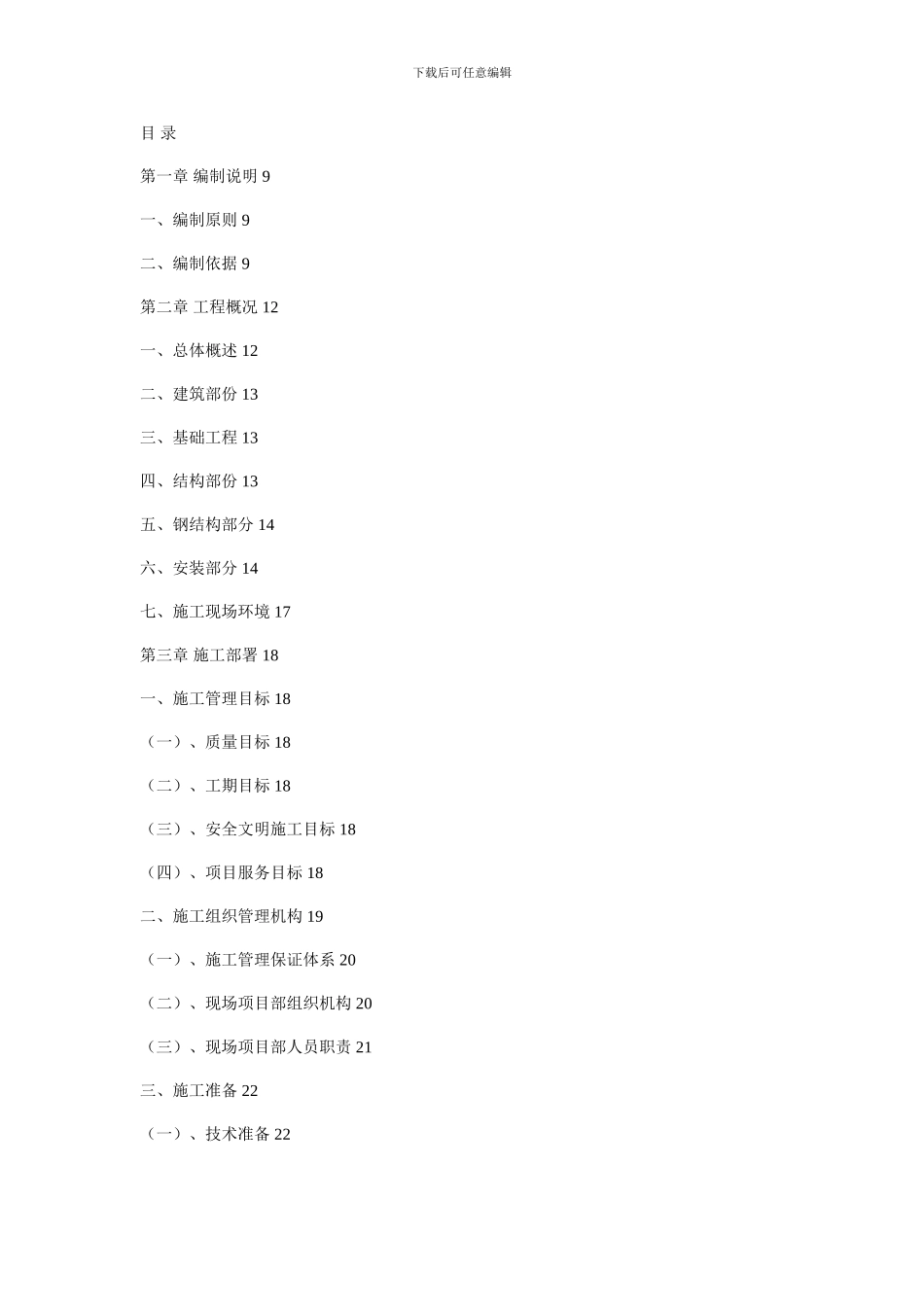 下载后可任意编辑

目 录

第一章 编制说明 9

一、编制原则 9

二、编制依据 9

第二章 工程概况 12

一、总体概述 12

二、建筑部份 13

三、基础工程 13

四、结构部份 13

五、钢结构部分 14

六、安装部分 14

七、施工现场环境 17

第三章 施工部署 18

一、施工管理目标 18

（一）、质量目标 18

（二）、工期目标 18

（三）、安全文明施工目标 18

（四）、项目服务目标 18

二、施工组织管理机构 19

（一）、施工管理保证体系 20

（二）、现场项目部组织机构 20

（三）、现场项目部人员职责 21

三、施工准备 22

（一）、技术准备 22